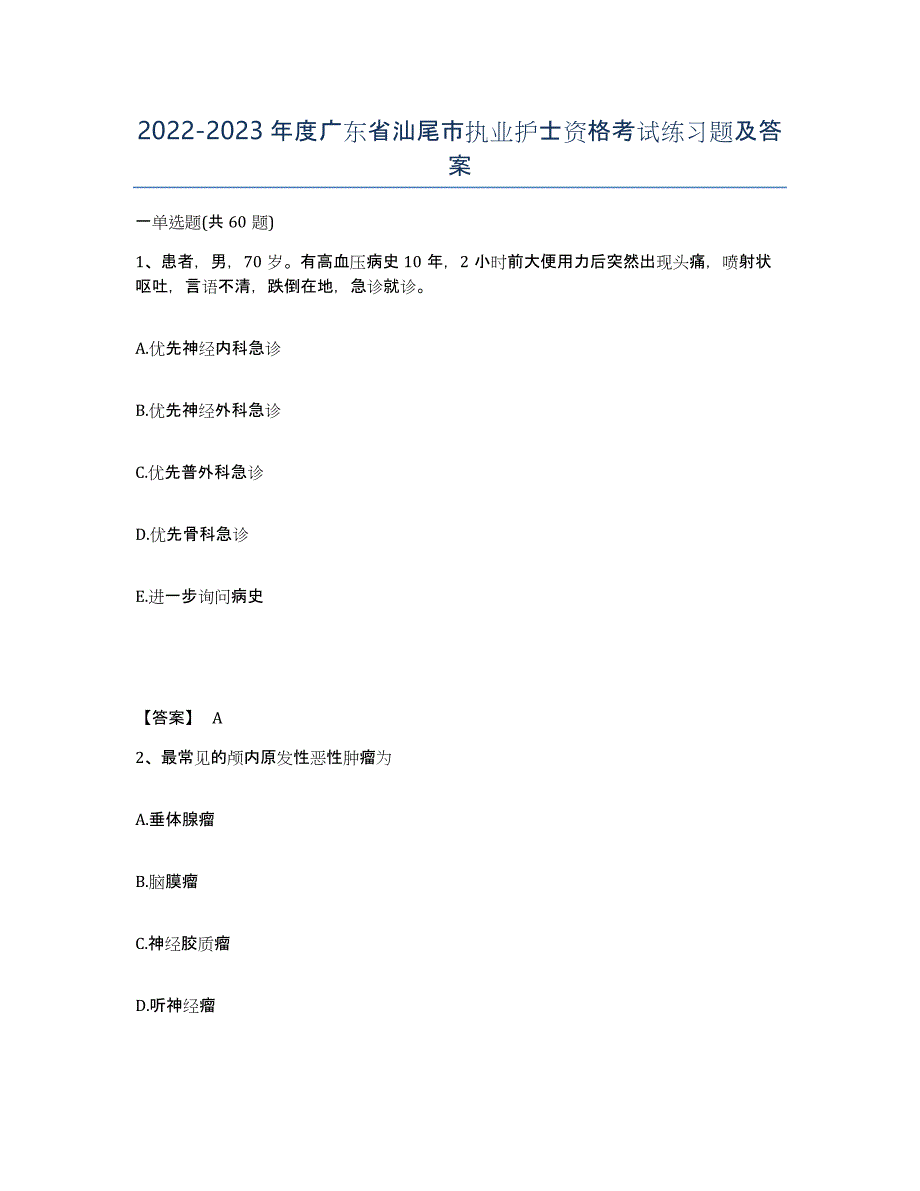 2022-2023年度广东省汕尾市执业护士资格考试练习题及答案

一单选题(共60题)

1、患者，男，70岁。有高血压病史10年，2小时前大便用力后突然出现头痛，喷射状呕吐，言语不清，跌倒在地，急诊就诊。

A.优先神经内科急诊

B.优先神经外科急诊

C.优先普外科急诊

D.优先骨科急诊

E.进一步询问病史

【答案】 A

2、最常见的颅内原发性恶性肿瘤为

A.垂体腺瘤

B.脑膜瘤

C.神经胶质瘤

D.听神经瘤